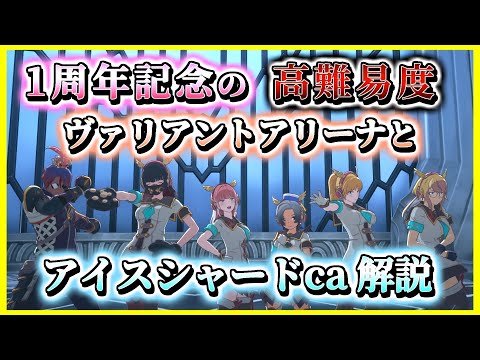 1周年記念の 高難易度
ヴァリアントアリーナと
アイスシャードca 解説